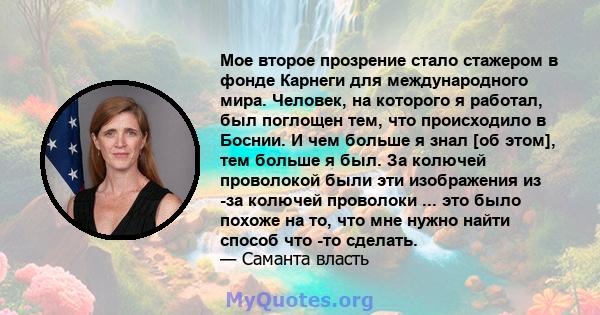 Мое второе прозрение стало стажером в фонде Карнеги для международного мира. Человек, на которого я работал, был поглощен тем, что происходило в Боснии. И чем больше я знал [об этом], тем больше я был. За колючей проволокой были эти изображения из -за колючей проволоки ... это было похоже на то, что мне нужно найти способ что -то сделать.
— Саманта власть

MyQuotes.org